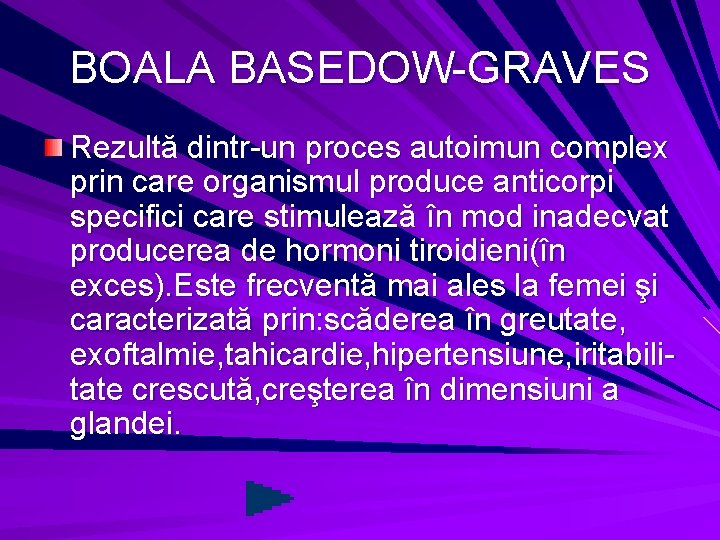 BOALA BASEDOW-GRAVES

Rezultă dintr-un proces autoimun complex prin care organismul produce anticorpi specifici care stimulează în mod inadecvat producerea de hormoni tiroidieni(în exces).Este frecventă mai ales la femei şi caracterizată prin:scăderea în greutate, exoftalmie,tahicardie,hipertensiune,iritabilitate crescută,creşterea în dimensiuni a glandei.